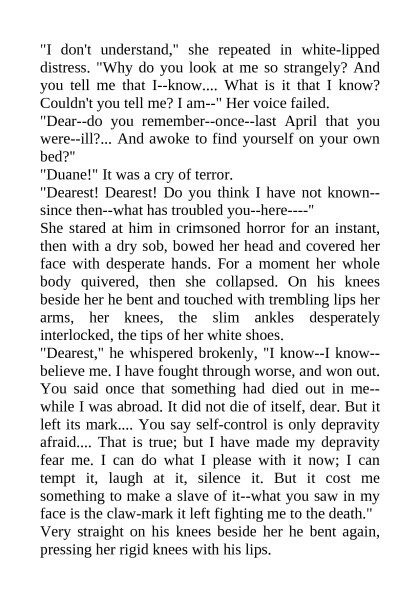 "I don't understand," she repeated in white-lipped distress. "Why do you look at me so strangely? And you tell me that I--know.... What is it that I know? Couldn't you tell me? I am--" Her voice failed.

"Dear--do you remember--once--last April that you were--ill?... And awoke to find yourself on your own bed?"

"Duane!" It was a cry of terror.

"Dearest! Dearest! Do you think I have not known--since then--what has troubled you--here----"

She stared at him in crimsoned horror for an instant, then with a dry sob, bowed her head and covered her face with desperate hands. For a moment her whole body quivered, then she collapsed. On his knees beside her he bent and touched with trembling lips her arms, her knees, the slim ankles desperately interlocked, the tips of her white shoes.

"Dearest," he whispered brokenly, "I know--I know--believe me. I have fought through worse, and won out. You said once that something had died out in me--while I was abroad. It did not die of itself, dear. But it left its mark.... You say self-control is only depravity afraid.... That is true; but I have made my depravity fear me. I can do what I please with it now; I can tempt it, laugh at it, silence it. But it cost me something to make a slave of it--what you saw in my face is the claw-mark it left fighting me to the death."

Very straight on his knees beside her he bent again, pressing her rigid knees with his lips.